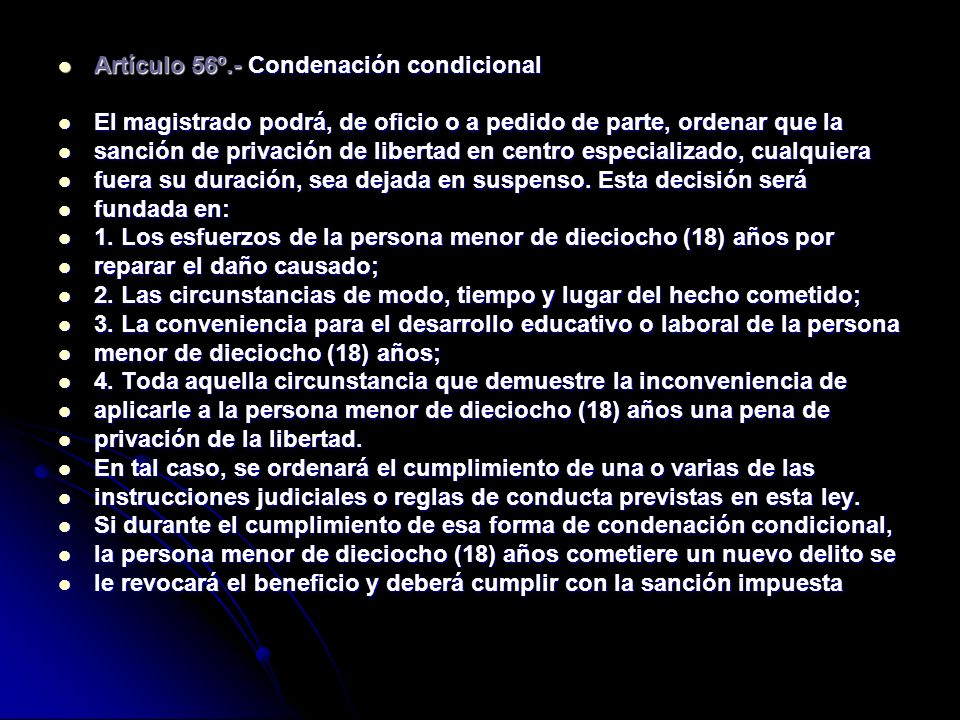 - Artículo 56º.- Condenación condicional

- El magistrado podrá, de oficio o a pedido de parte, ordenar que la
- sanción de privación de libertad en centro especializado, cualquiera
- fuera su duración, sea dejada en suspenso. Esta decisión será
- fundada en:
- 1. Los esfuerzos de la persona menor de dieciocho (18) años por
- reparar el daño causado;
- 2. Las circunstancias de modo, tiempo y lugar del hecho cometido;
- 3. La conveniencia para el desarrollo educativo o laboral de la persona
- menor de dieciocho (18) años;
- 4. Toda aquella circunstancia que demuestre la inconveniencia de
- aplicarle a la persona menor de dieciocho (18) años una pena de
- privación de la libertad.
- En tal caso, se ordenará el cumplimiento de una o varias de las
- instrucciones judiciales o reglas de conducta previstas en esta ley.
- Si durante el cumplimiento de esa forma de condenación condicional,
- la persona menor de dieciocho (18) años cometiere un nuevo delito se
- le revocará el beneficio y deberá cumplir con la sanción impuesta